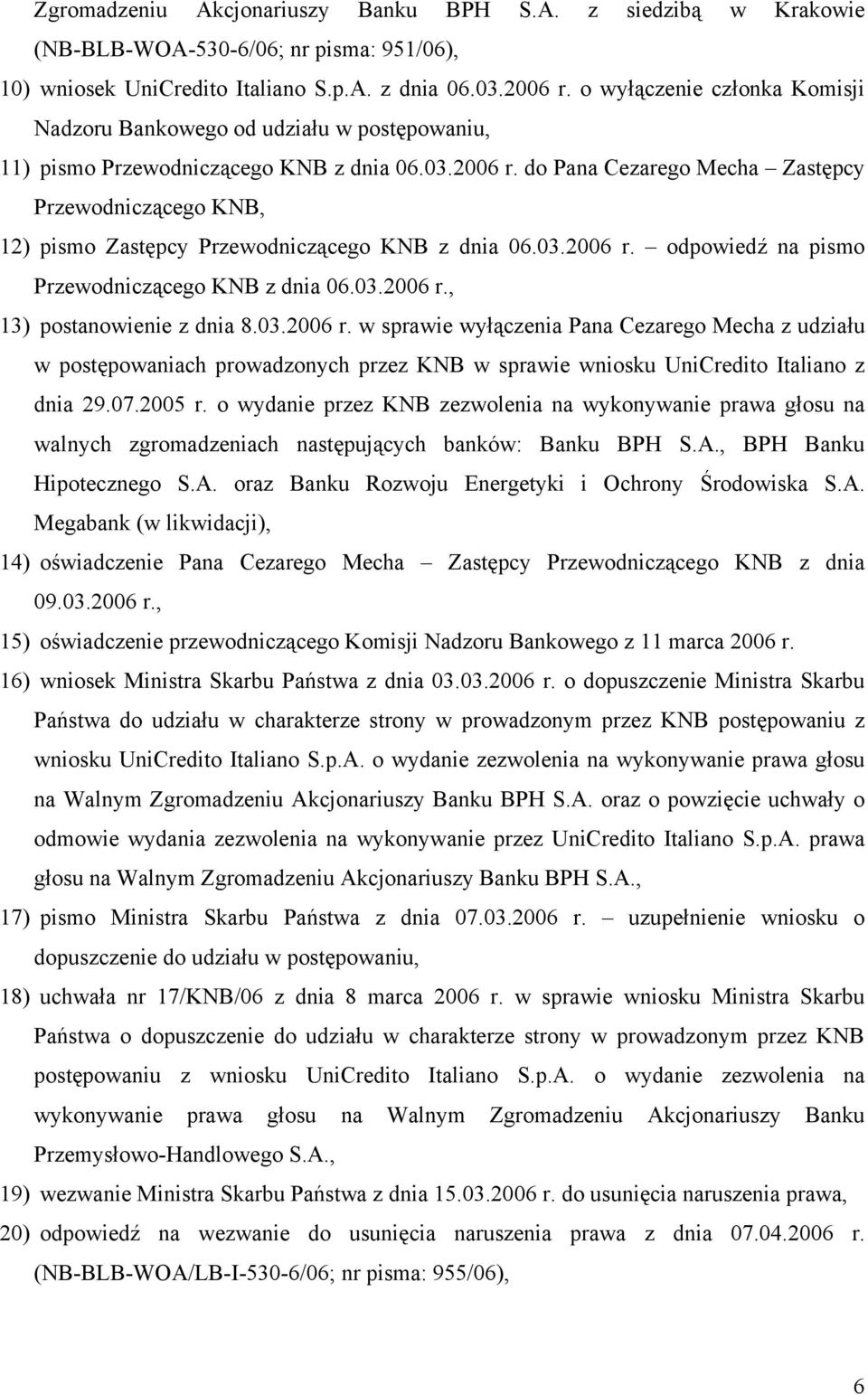 Zgromadzeniu Akcjonariuszy Banku BPH S.A. z siedzibą w Krakowie (NB-BLB-WOA-530-6/06; nr pisma: 951/06),

10) wniosek UniCredito Italiano S.p.A. z dnia 06.03.2006 r. o wyłączenie członka Komisji Nadzoru Bankowego od udziału w postępowaniu,

11) pismo Przewodniczącego KNB z dnia 06.03.2006 r. do Pana Cezarego Mecha – Zastępcy Przewodniczącego KNB,

12) pismo Zastępcy Przewodniczącego KNB z dnia 06.03.2006 r. – odpowiedź na pismo Przewodniczącego KNB z dnia 06.03.2006 r.,

13) postanowienie z dnia 8.03.2006 r. w sprawie wyłączenia Pana Cezarego Mecha z udziału w postępowaniach prowadzonych przez KNB w sprawie wniosku UniCredito Italiano z dnia 29.07.2005 r. o wydanie przez KNB zezwolenia na wykonywanie prawa głosu na walnych zgromadzeniach następujących banków: Banku BPH S.A., BPH Banku Hipotecznego S.A. oraz Banku Rozwoju Energetyki i Ochrony Środowiska S.A. Megabank (w likwidacji),

14) oświadczenie Pana Cezarego Mecha – Zastępcy Przewodniczącego KNB z dnia 09.03.2006 r.,

15) oświadczenie przewodniczącego Komisji Nadzoru Bankowego z 11 marca 2006 r.

16) wniosek Ministra Skarbu Państwa z dnia 03.03.2006 r. o dopuszczenie Ministra Skarbu Państwa do udziału w charakterze strony w prowadzonym przez KNB postępowaniu z wniosku UniCredito Italiano S.p.A. o wydanie zezwolenia na wykonywanie prawa głosu na Walnym Zgromadzeniu Akcjonariuszy Banku BPH S.A. oraz o powzięcie uchwały o odmowie wydania zezwolenia na wykonywanie przez UniCredito Italiano S.p.A. prawa głosu na Walnym Zgromadzeniu Akcjonariuszy Banku BPH S.A.,

17) pismo Ministra Skarbu Państwa z dnia 07.03.2006 r. – uzupełnienie wniosku o dopuszczenie do udziału w postępowaniu,

18) uchwała nr 17/KNB/06 z dnia 8 marca 2006 r. w sprawie wniosku Ministra Skarbu Państwa o dopuszczenie do udziału w charakterze strony w prowadzonym przez KNB postępowaniu z wniosku UniCredito Italiano S.p.A. o wydanie zezwolenia na wykonywanie prawa głosu na Walnym Zgromadzeniu Akcjonariuszy Banku Przemysłowo-Handlowego S.A.,

19) wezwanie Ministra Skarbu Państwa z dnia 15.03.2006 r. do usunięcia naruszenia prawa,

20) odpowiedź na wezwanie do usunięcia naruszenia prawa z dnia 07.04.2006 r. (NB-BLB-WOA/LB-I-530-6/06; nr pisma: 955/06),

6